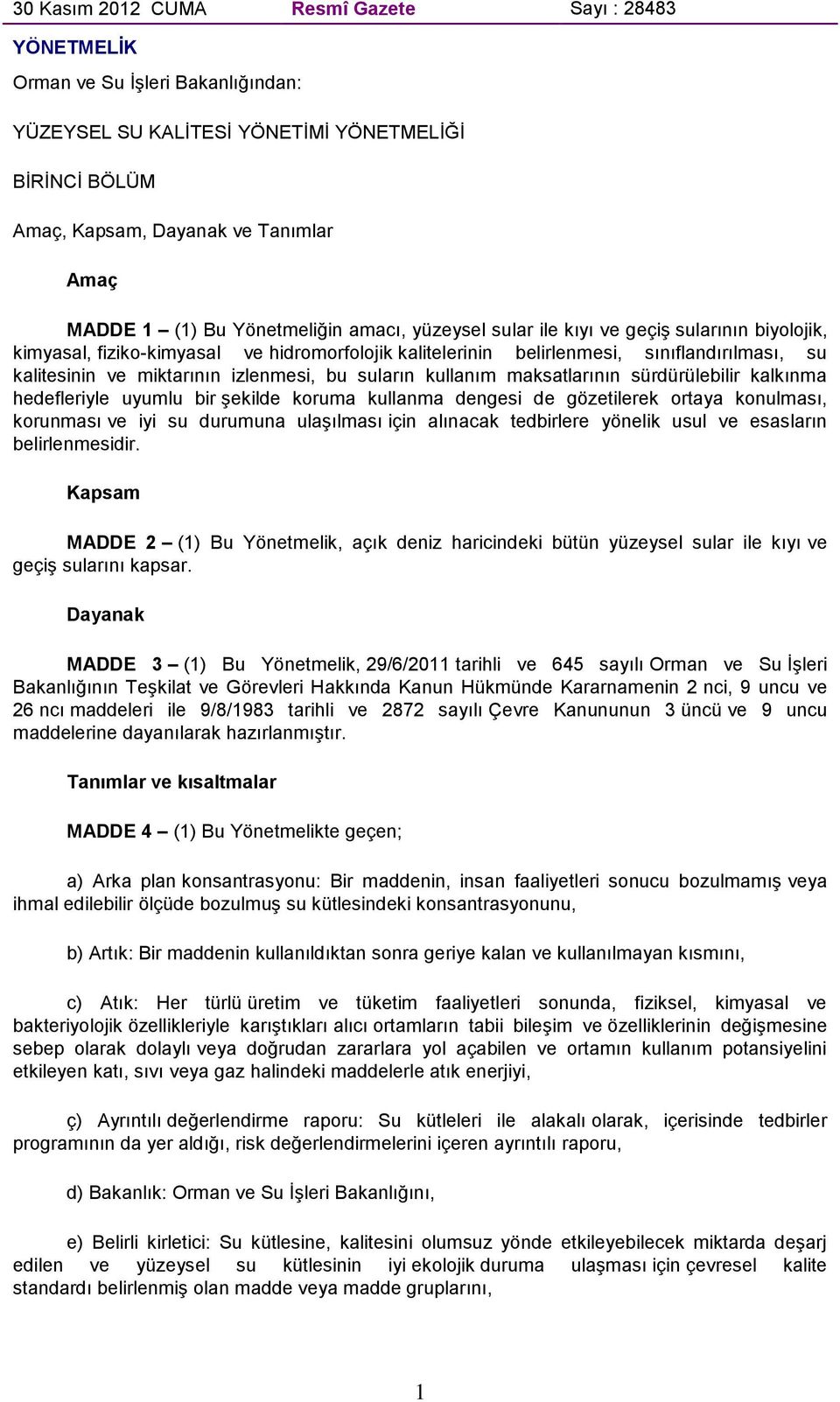 30 Kasım 2012 CUMA Resmî Gazete Sayı : 28483

YÖNETMELİK

Orman ve Su İşleri Bakanlığından:

YÜZEYSEL SU KALİTESİ YÖNETİMİ YÖNETMELİĞİ

BİRİNCİ BÖLÜM

Amaç, Kapsam, Dayanak ve Tanımlar

Amaç

MADDE 1 – (1) Bu Yönetmeliğin amacı, yüzeysel sular ile kıyı ve geçiş sularının biyolojik, kimyasal, fiziko-kimyasal ve hidromorfolojik kalitelerinin belirlenmesi, sınıflandırılması, su kalitesinin ve miktarının izlenmesi, bu suların kullanım maksatlarının sürdürülebilir kalkınma hedefleriyle uyumlu bir şekilde koruma kullanma dengesi de gözetilerek ortaya konulması, korunması ve iyi su durumuna ulaşılması için alınacak tedbirlere yönelik usul ve esasların belirlenmesidir.

Kapsam

MADDE 2 – (1) Bu Yönetmelik, açık deniz haricindeki bütün yüzeysel sular ile kıyı ve geçiş sularını kapsar.

Dayanak

MADDE 3 – (1) Bu Yönetmelik, 29/6/2011 tarihli ve 645 sayılı Orman ve Su İşleri Bakanlığının Teşkilat ve Görevleri Hakkında Kanun Hükmünde Kararnamenin 2 nci, 9 uncu ve 26 ncı maddeleri ile 9/8/1983 tarihli ve 2872 sayılı Çevre Kanununun 3 üncü ve 9 uncu maddelerine dayanılarak hazırlanmıştır.

Tanımlar ve kısaltmalar

MADDE 4 – (1) Bu Yönetmelikte geçen;

a) Arka plan konsantrasyonu: Bir maddenin, insan faaliyetleri sonucu bozulmamış veya ihmal edilebilir ölçüde bozulmuş su kütlesindeki konsantrasyonunu,

b) Artık: Bir maddenin kullanıldıktan sonra geriye kalan ve kullanılmayan kısmını,

c) Atık: Her türlü üretim ve tüketim faaliyetleri sonunda, fiziksel, kimyasal ve bakteriyolojik özellikleriyle karıştıkları alıcı ortamların tabii bileşim ve özelliklerinin değişmesine sebep olarak dolaylı veya doğrudan zararlara yol açabilen ve ortamın kullanım potansiyelini etkileyen katı, sıvı veya gaz halindeki maddelerle atık enerjiyi,

ç) Ayrıntılı değerlendirme raporu: Su kütleleri ile alakalı olarak, içerisinde tedbirler programının da yer aldığı, risk değerlendirmelerini içeren ayrıntılı raporu,

d) Bakanlık: Orman ve Su İşleri Bakanlığını,

e) Belirli kirletici: Su kütlesine, kalitesini olumsuz yönde etkileyebilecek miktarda deşarj edilen ve yüzeysel su kütlesinin iyi ekolojik duruma ulaşması için çevresel kalite standardı belirlenmiş olan madde veya madde gruplarını,

1